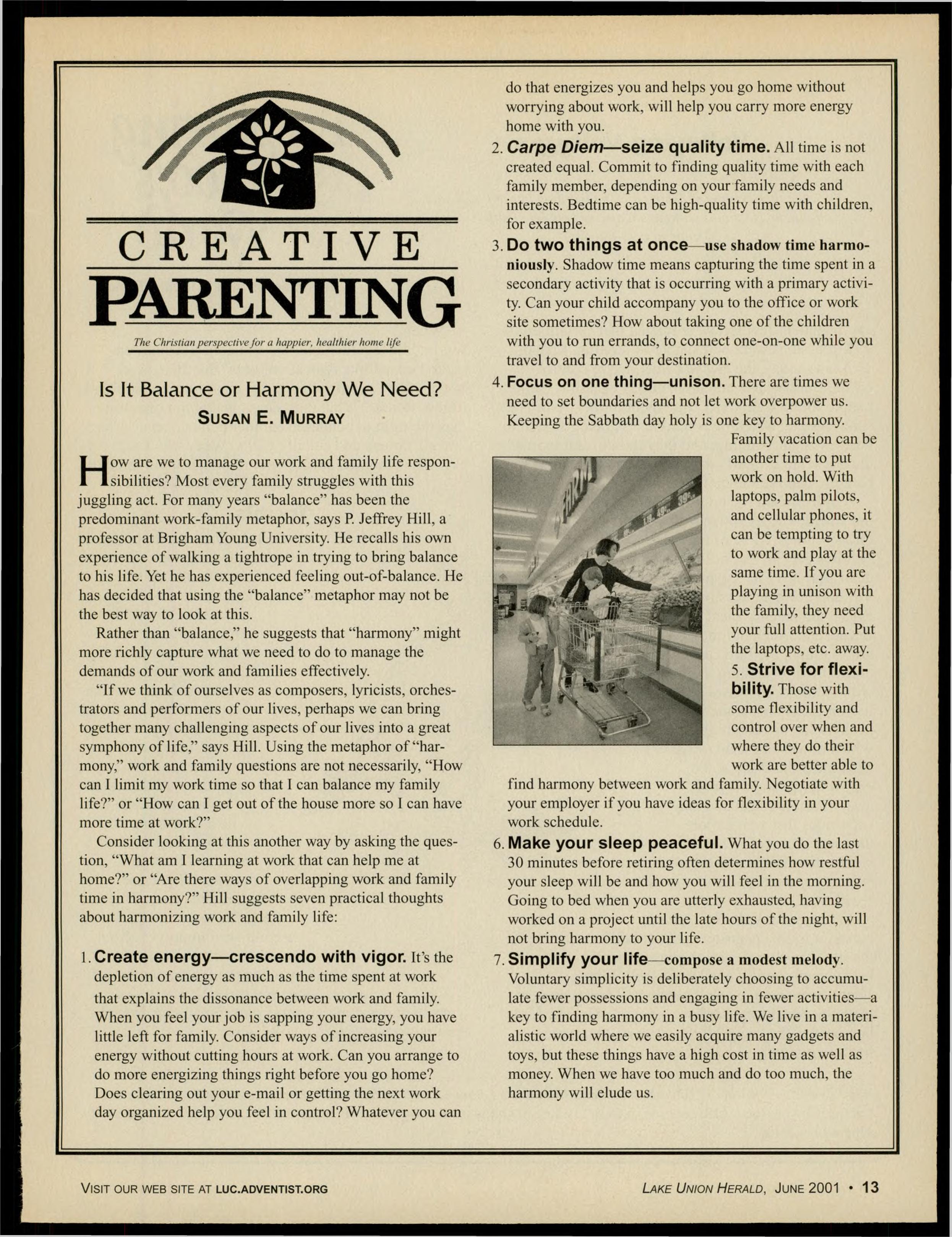 CREATIVE
PARENTING

The Christian perspective for a happier, healthier home life

Is It Balance or Harmony We Need?
SUSAN E. MURRAY

How are we to manage our work and family life responsibilities? Most every family struggles with this juggling act. For many years "balance" has been the predominant work-family metaphor, says P. Jeffrey Hill, a professor at Brigham Young University. He recalls his own experience of walking a tightrope in trying to bring balance to his life. Yet he has experienced feeling out-of-balance. He has decided that using the "balance" metaphor may not be the best way to look at this.

Rather than "balance," he suggests that "harmony" might more richly capture what we need to do to manage the demands of our work and families effectively.

"If we think of ourselves as composers, lyricists, orchestrators and performers of our lives, perhaps we can bring together many challenging aspects of our lives into a great symphony of life," says Hill. Using the metaphor of "harmony," work and family questions are not necessarily, "How can I limit my work time so that I can balance my family life?" or "How can I get out of the house more so I can have more time at work?"

Consider looking at this another way by asking the question, "What am I learning at work that can help me at home?" or "Are there ways of overlapping work and family time in harmony?" Hill suggests seven practical thoughts about harmonizing work and family life:

1. Create energy—crescendo with vigor. It's the depletion of energy as much as the time spent at work that explains the dissonance between work and family. When you feel your job is sapping your energy, you have little left for family. Consider ways of increasing your energy without cutting hours at work. Can you arrange to do more energizing things right before you go home? Does clearing out your e-mail or getting the next work day organized help you feel in control? Whatever you can do that energizes you and helps you go home without worrying about work, will help you carry more energy home with you.

2. Carpe Diem—seize quality time. All time is not created equal. Commit to finding quality time with each family member, depending on your family needs and interests. Bedtime can be high-quality time with children, for example.

3. Do two things at once—use shadow time harmoniously. Shadow time means capturing the time spent in a secondary activity that is occurring with a primary activity. Can your child accompany you to the office or work site sometimes? How about taking one of the children with you to run errands, to connect one-on-one while you travel to and from your destination.

4. Focus on one thing—unison. There are times we need to set boundaries and not let work overpower us. Keeping the Sabbath day holy is one key to harmony. Family vacation can be another time to put work on hold. With laptops, palm pilots, and cellular phones, it can be tempting to try to work and play at the same time. If you are playing in unison with the family, they need your full attention. Put the laptops, etc. away.

5. Strive for flexibility. Those with some flexibility and control over when and where they do their work are better able to find harmony between work and family. Negotiate with your employer if you have ideas for flexibility in your work schedule.

6. Make your sleep peaceful. What you do the last 30 minutes before retiring often determines how restful your sleep will be and how you will feel in the morning. Going to bed when you are utterly exhausted, having worked on a project until the late hours of the night, will not bring harmony to your life.

7. Simplify your life—compose a modest melody. Voluntary simplicity is deliberately choosing to accumulate fewer possessions and engaging in fewer activities—a key to finding harmony in a busy life. We live in a materialistic world where we easily acquire many gadgets and toys, but these things have a high cost in time as well as money. When we have too much and do too much, the harmony will elude us.

VISIT OUR WEB SITE AT LUC.ADVENTIST.ORG

LAKE UNION HERALD, JUNE 2001 • 13